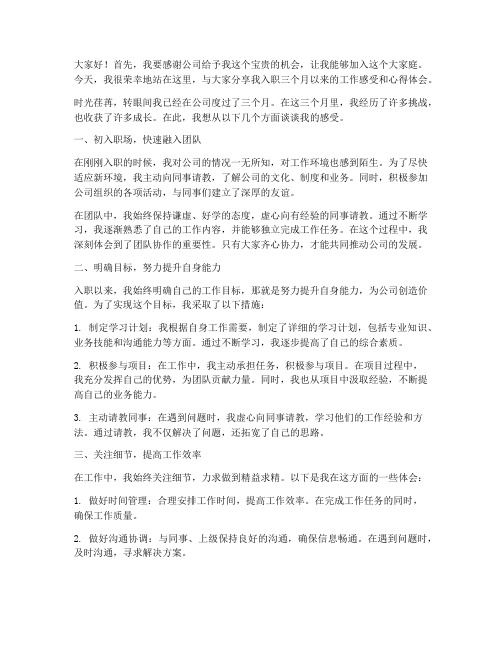 大家好！首先，我要感谢公司给予我这个宝贵的机会，让我能够加入这个大家庭。今天，我很荣幸地站在这里，与大家分享我入职三个月以来的工作感受和心得体会。

时光荏苒，转眼间我已经在公司度过了三个月。在这三个月里，我经历了许多挑战，也收获了许多成长。在此，我想从以下几个方面谈谈我的感受。

一、初入职场，快速融入团队

在刚刚入职的时候，我对公司的情况一无所知，对工作环境也感到陌生。为了尽快适应新环境，我主动向同事请教，了解公司的文化、制度和业务。同时，积极参加公司组织的各项活动，与同事们建立了深厚的友谊。

在团队中，我始终保持谦虚、好学的态度，虚心向有经验的同事请教。通过不断学习，我逐渐熟悉了自己的工作内容，并能够独立完成工作任务。在这个过程中，我深刻体会到了团队协作的重要性。只有大家齐心协力，才能共同推动公司的发展。

二、明确目标，努力提升自身能力

入职以来，我始终明确自己的工作目标，那就是努力提升自身能力，为公司创造价值。为了实现这个目标，我采取了以下措施：

1. 制定学习计划：我根据自身工作需要，制定了详细的学习计划，包括专业知识、业务技能和沟通能力等方面。通过不断学习，我逐步提高了自己的综合素质。

2. 积极参与项目：在工作中，我主动承担任务，积极参与项目。在项目过程中，我充分发挥自己的优势，为团队贡献力量。同时，我也从项目中汲取经验，不断提高自己的业务能力。

3. 主动请教同事：在遇到问题时，我虚心向同事请教，学习他们的工作经验和方法。通过请教，我不仅解决了问题，还拓宽了自己的思路。

三、关注细节，提高工作效率

在工作中，我始终关注细节，力求做到精益求精。以下是我在这方面的一些体会：

1. 做好时间管理：合理安排工作时间，提高工作效率。在完成工作任务的同时，确保工作质量。

2. 做好沟通协调：与同事、上级保持良好的沟通，确保信息畅通。在遇到问题时，及时沟通，寻求解决方案。